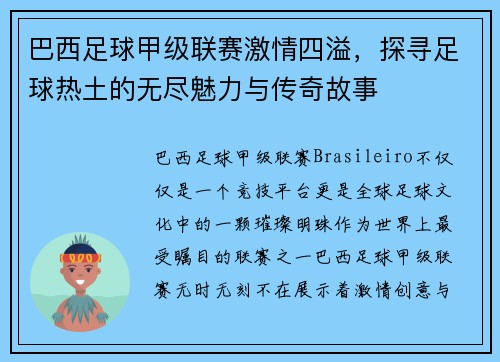 巴西足球甲级联赛激情四溢，探寻足球热土的无尽魅力与传奇故事

巴西足球甲级联赛Brasileiro不仅仅是一个竞技平台更是全球足球文化中的一颗璀璨明珠作为世界上最受瞩目的联赛之一巴西足球甲级联赛无时无刻不在展示着激情创意与